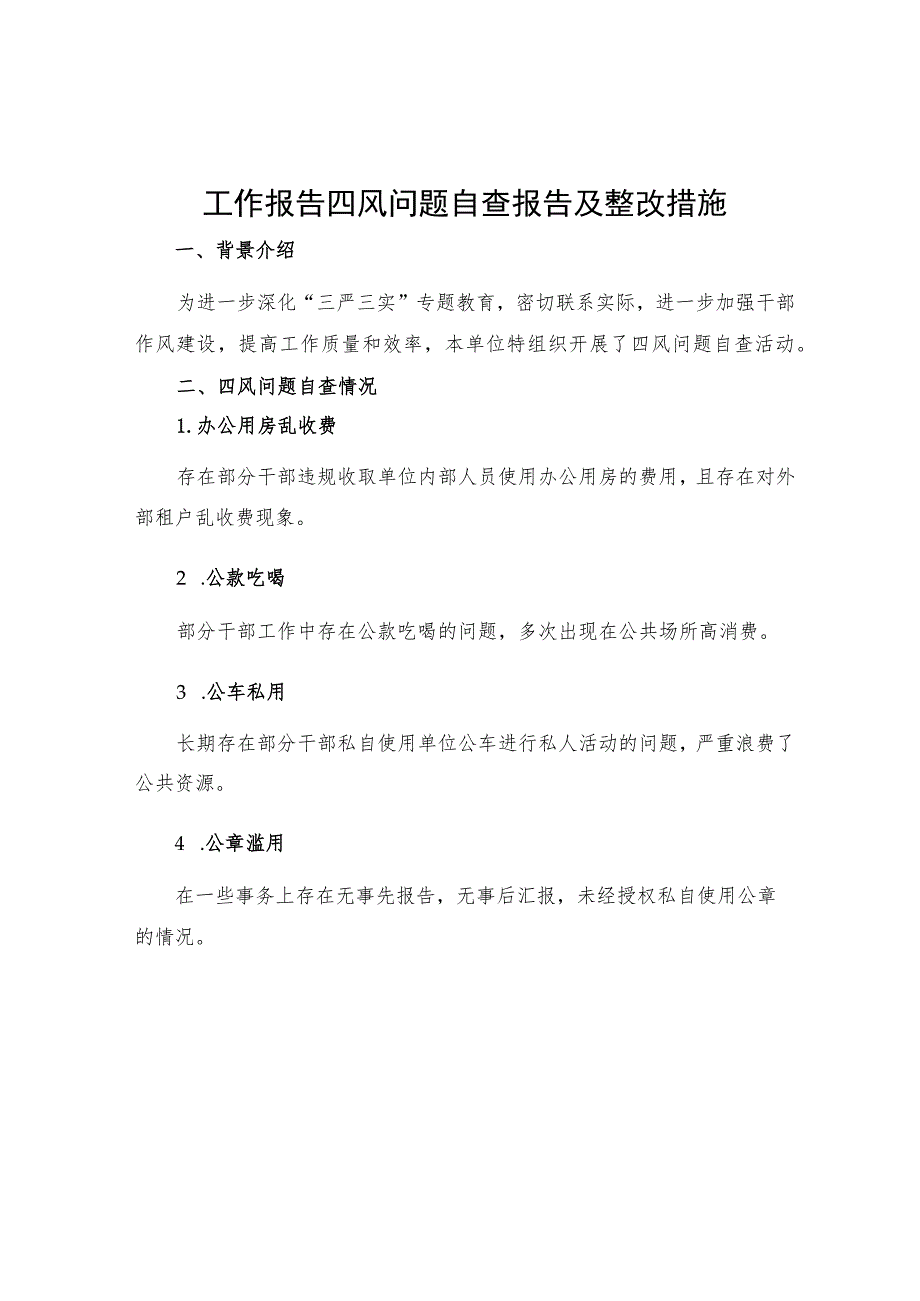 工作报告四风问题自查报告及整改措施

一、背景介绍

为进一步深化“三严三实”专题教育，密切联系实际，进一步加强干部作风建设，提高工作质量和效率，本单位特组织开展了四风问题自查活动。

二、四风问题自查情况

1.办公用房乱收费

存在部分干部违规收取单位内部人员使用办公用房的费用，且存在对外部租户乱收费现象。

2 .公款吃喝

部分干部工作中存在公款吃喝的问题，多次出现在公共场所高消费。

3 .公车私用

长期存在部分干部私自使用单位公车进行私人活动的问题，严重浪费了公共资源。

4 .公章滥用

在一些事务上存在无事先报告，无事后汇报，未经授权私自使用公章的情况。